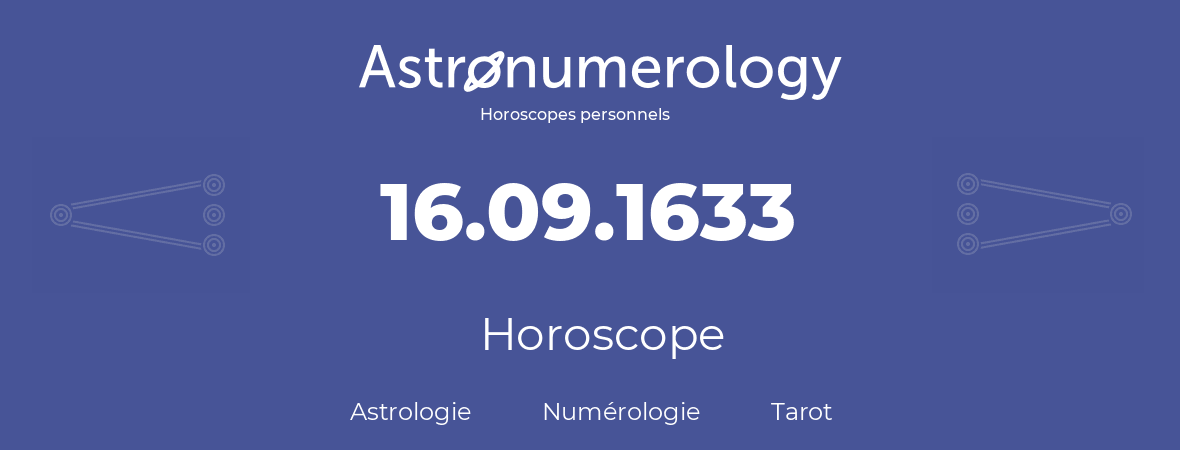 Astronumerology
Horoscopes personnels

16.09.1633

Horoscope

Astrologie Numérologie Tarot